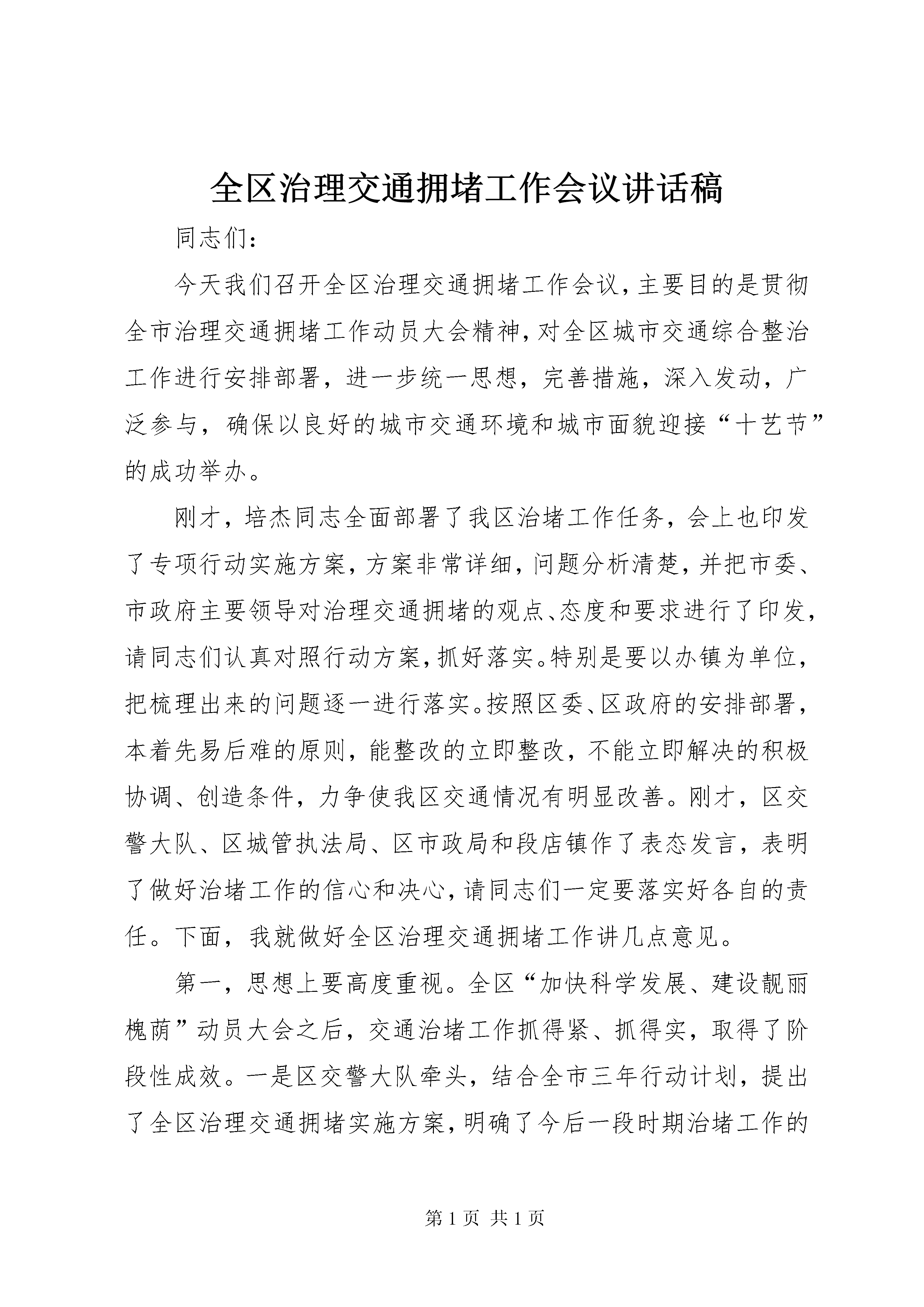 全区治理交通拥堵工作会议讲话稿

同志们：

今天我们召开全区治理交通拥堵工作会议，主要目的是贯彻全市治理交通拥堵工作动员大会精神，对全区城市交通综合整治工作进行安排部署，进一步统一思想，完善措施，深入发动，广泛参与，确保以良好的城市交通环境和城市面貌迎接“十艺节”的成功举办。

刚才，培杰同志全面部署了我区治堵工作任务，会上也印发了专项行动实施方案，方案非常详细，问题分析清楚，并把市委、市政府主要领导对治理交通拥堵的观点、态度和要求进行了印发，请同志们认真对照行动方案，抓好落实。特别是要以办镇为单位，把梳理出来的问题逐一进行落实。按照区委、区政府的安排部署，本着先易后难的原则，能整改的立即整改，不能立即解决的积极协调、创造条件，力争使我区交通情况有明显改善。刚才，区交警大队、区城管执法局、区市政局和段店镇作了表态发言，表明了做好治堵工作的信心和决心，请同志们一定要落实好各自的责任。下面，我就做好全区治理交通拥堵工作讲几点意见。

第一，思想上要高度重视。全区“加快科学发展、建设靓丽槐荫”动员大会之后，交通治堵工作抓得紧、抓得实，取得了阶段性成效。一是区交警大队牵头，结合全市三年行动计划，提出了全区治理交通拥堵实施方案，明确了今后一段时期治堵工作的

第 1 页 共 1 页